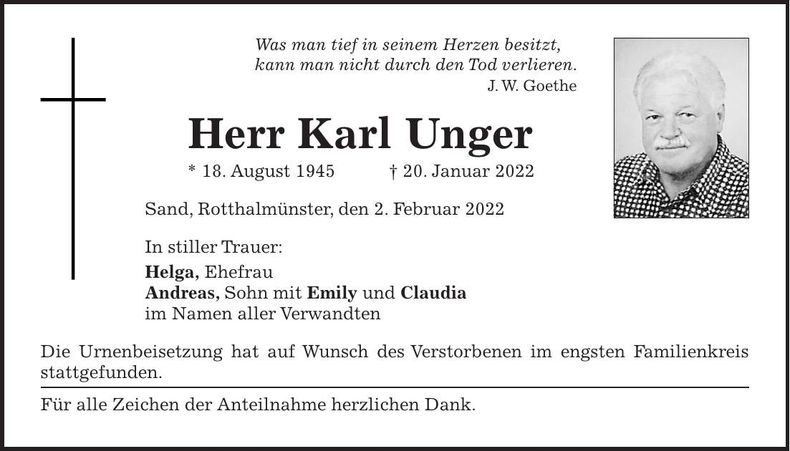 Was man tief in seinem Herzen besitzt,
kann man nicht durch den Tod verlieren.
J. W. Goethe

Herr Karl Unger

* 18. August 1945 † 20. Januar 2022

Sand, Rotthalmünster, den 2. Februar 2022

In stiller Trauer:
Helga, Ehefrau
Andreas, Sohn mit Emily und Claudia
im Namen aller Verwandten

Die Urnenbeisetzung hat auf Wunsch des Verstorbenen im engsten Familienkreis stattgefunden.

Für alle Zeichen der Anteilnahme herzlichen Dank.